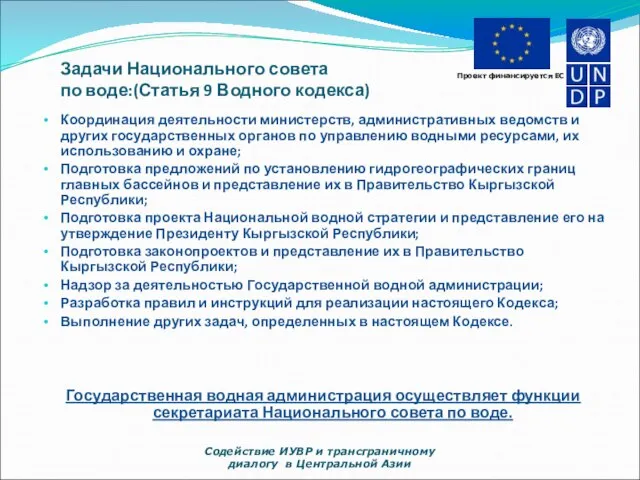 Задачи Национального совета по воде:(Статья 9 Водного кодекса)

Проект финансируется ЕС

U N
D P

• Координация деятельности министерств, административных ведомств и других государственных органов по управлению водными ресурсами, их использованию и охране;
• Подготовка предложений по установлению гидрогеографических границ главных бассейнов и представление их в Правительство Кыргызской Республики;
• Подготовка проекта Национальной водной стратегии и представление его на утверждение Президенту Кыргызской Республики;
• Подготовка законопроектов и представление их в Правительство Кыргызской Республики;
• Надзор за деятельностью Государственной водной администрации;
• Разработка правил и инструкций для реализации настоящего Кодекса;
• Выполнение других задач, определенных в настоящем Кодексе.

Государственная водная администрация осуществляет функции секретариата Национального совета по воде.

Содействие ИУВР и трансграничному диалогу в Центральной Азии